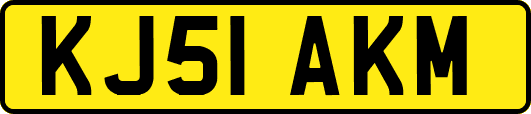 KJ51 AKM